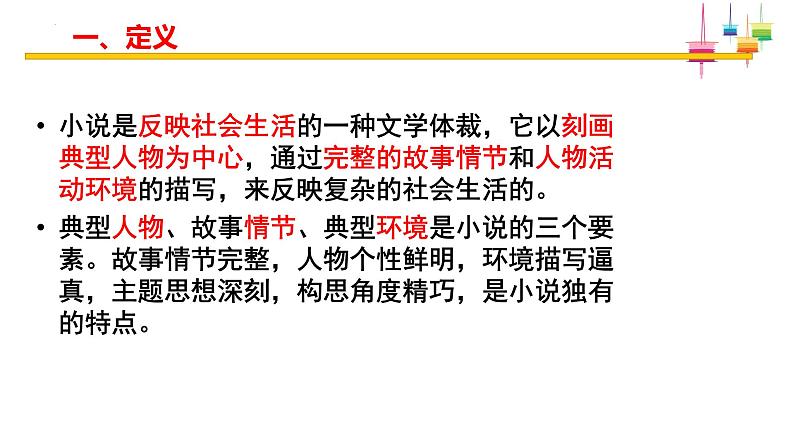 一、定义

• 小说是反映社会生活的一种文学体裁，它以刻画典型人物为中心，通过完整的故事情节和人物活动环境的描写，来反映复杂的社会生活的。

• 典型人物、故事情节、典型环境是小说的三个要素。故事情节完整，人物个性鲜明，环境描写逼真，主题思想深刻，构思角度精巧，是小说独有的特点。